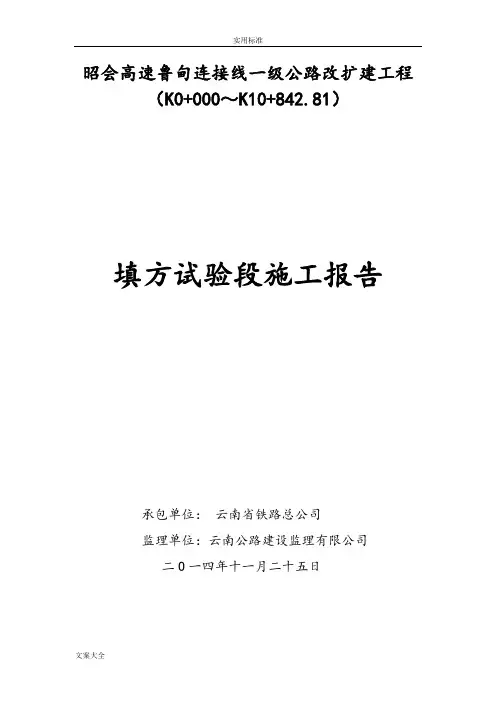 实用标准

昭会高速鲁甸连接线一级公路改扩建工程
（K0+000～K10+842.81）

填方试验段施工报告

承包单位： 云南省铁路总公司
监理单位：云南公路建设监理有限公司
二0一四年十一月二十五日

文案大全